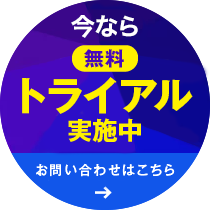 今なら
無料
トライアル
実施中
お問い合わせはこちら
→